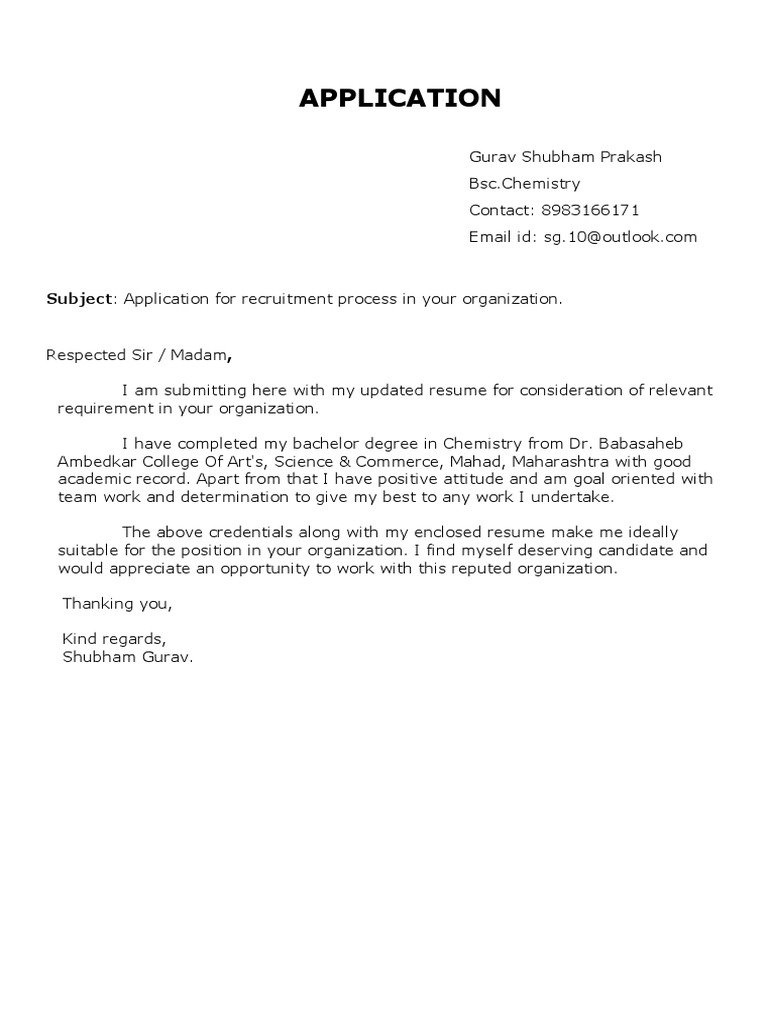 APPLICATION

Gurav Shubham Prakash

Bsc.Chemistry

Contact: 8983166171

Email id: sg.10@outlook.com

Subject: Application for recruitment process in your organization.

Respected Sir / Madam,

I am submitting here with my updated resume for consideration of relevant requirement in your organization.

I have completed my bachelor degree in Chemistry from Dr. Babasaheb Ambedkar College Of Art's, Science & Commerce, Mahad, Maharashtra with good academic record. Apart from that I have positive attitude and am goal oriented with team work and determination to give my best to any work I undertake.

The above credentials along with my enclosed resume make me ideally suitable for the position in your organization. I find myself deserving candidate and would appreciate an opportunity to work with this reputed organization.

Thanking you,

Kind regards,
Shubham Gurav.